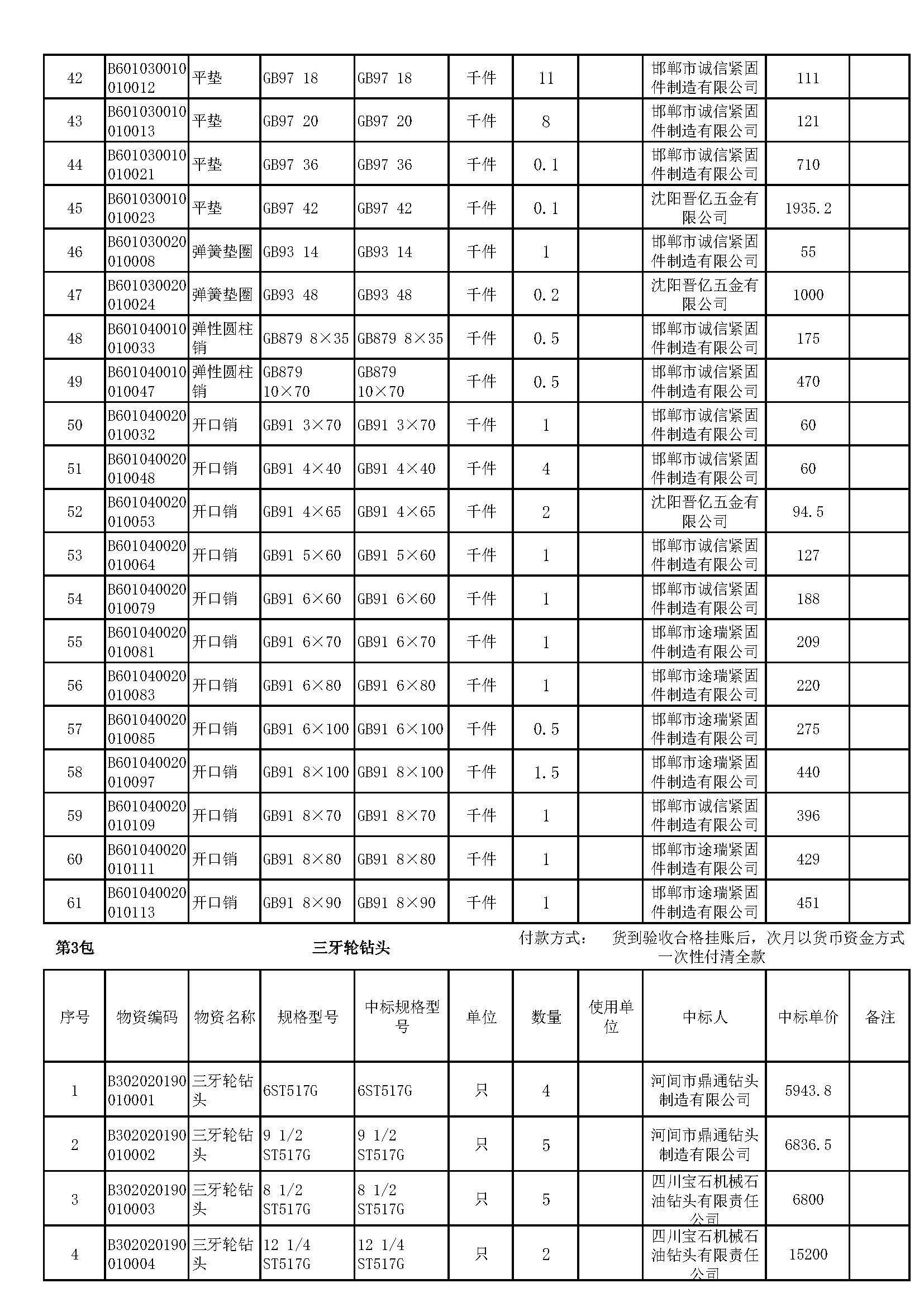 | 42 | B601030010010012 | 平垫 | GB97 18 | GB97 18 | 千件 | 11 | | 邯郸市诚信紧固件制造有限公司 | 111 | |
|---|---|---|---|---|---|---|---|---|---|---|
| 43 | B601030010010013 | 平垫 | GB97 20 | GB97 20 | 千件 | 8 | | 邯郸市诚信紧固件制造有限公司 | 121 | |
| 44 | B601030010010021 | 平垫 | GB97 36 | GB97 36 | 千件 | 0.1 | | 邯郸市诚信紧固件制造有限公司 | 710 | |
| 45 | B601030010010023 | 平垫 | GB97 42 | GB97 42 | 千件 | 0.1 | | 沈阳晋亿五金有限公司 | 1935.2 | |
| 46 | B601030020010008 | 弹簧垫圈 | GB93 14 | GB93 14 | 千件 | 1 | | 邯郸市诚信紧固件制造有限公司 | 55 | |
| 47 | B601030020010024 | 弹簧垫圈 | GB93 48 | GB93 48 | 千件 | 0.2 | | 沈阳晋亿五金有限公司 | 1000 | |
| 48 | B601040010010033 | 弹性圆柱销 | GB879 8×35 | GB879 8×35 | 千件 | 0.5 | | 邯郸市诚信紧固件制造有限公司 | 175 | |
| 49 | B601040010010047 | 弹性圆柱销 | GB879 10×70 | GB879 10×70 | 千件 | 0.5 | | 邯郸市诚信紧固件制造有限公司 | 470 | |
| 50 | B601040020010032 | 开口销 | GB91 3×70 | GB91 3×70 | 千件 | 1 | | 邯郸市诚信紧固件制造有限公司 | 60 | |
| 51 | B601040020010048 | 开口销 | GB91 4×40 | GB91 4×40 | 千件 | 4 | | 邯郸市诚信紧固件制造有限公司 | 60 | |
| 52 | B601040020010053 | 开口销 | GB91 4×65 | GB91 4×65 | 千件 | 2 | | 沈阳晋亿五金有限公司 | 94.5 | |
| 53 | B601040020010064 | 开口销 | GB91 5×60 | GB91 5×60 | 千件 | 1 | | 邯郸市诚信紧固件制造有限公司 | 127 | |
| 54 | B601040020010079 | 开口销 | GB91 6×60 | GB91 6×60 | 千件 | 1 | | 邯郸市诚信紧固件制造有限公司 | 188 | |
| 55 | B601040020010081 | 开口销 | GB91 6×70 | GB91 6×70 | 千件 | 1 | | 邯郸市途瑞紧固件制造有限公司 | 209 | |
| 56 | B601040020010083 | 开口销 | GB91 6×80 | GB91 6×80 | 千件 | 1 | | 邯郸市途瑞紧固件制造有限公司 | 220 | |
| 57 | B601040020010085 | 开口销 | GB91 6×100 | GB91 6×100 | 千件 | 0.5 | | 邯郸市途瑞紧固件制造有限公司 | 275 | |
| 58 | B601040020010097 | 开口销 | GB91 8×100 | GB91 8×100 | 千件 | 1.5 | | 邯郸市途瑞紧固件制造有限公司 | 440 | |
| 59 | B601040020010109 | 开口销 | GB91 8×70 | GB91 8×70 | 千件 | 1 | | 邯郸市诚信紧固件制造有限公司 | 396 | |
| 60 | B601040020010111 | 开口销 | GB91 8×80 | GB91 8×80 | 千件 | 1 | | 邯郸市途瑞紧固件制造有限公司 | 429 | |
| 61 | B601040020010113 | 开口销 | GB91 8×90 | GB91 8×90 | 千件 | 1 | | 邯郸市途瑞紧固件制造有限公司 | 451 | |

第3包 三牙轮钻头 付款方式： 货到验收合格挂账后，次月以货币资金方式一次性付清全款

| 序号 | 物资编码 | 物资名称 | 规格型号 | 中标规格型号 | 单位 | 数量 | 使用单位 | 中标人 | 中标单价 | 备注 |
|---|---|---|---|---|---|---|---|---|---|---|
| 1 | B302020190010001 | 三牙轮钻头 | 6ST517G | 6ST517G | 只 | 4 | | 河间市鼎通钻头制造有限公司 | 5943.8 | |
| 2 | B302020190010002 | 三牙轮钻头 | 9 1/2 ST517G | 9 1/2 ST517G | 只 | 5 | | 河间市鼎通钻头制造有限公司 | 6836.5 | |
| 3 | B302020190010003 | 三牙轮钻头 | 8 1/2 ST517G | 8 1/2 ST517G | 只 | 5 | | 四川宝石机械石油钻头有限责任公司 | 6800 | |
| 4 | B302020190010004 | 三牙轮钻头 | 12 1/4 ST517G | 12 1/4 ST517G | 只 | 2 | | 四川宝石机械石油钻头有限责任公司 | 15200 | |